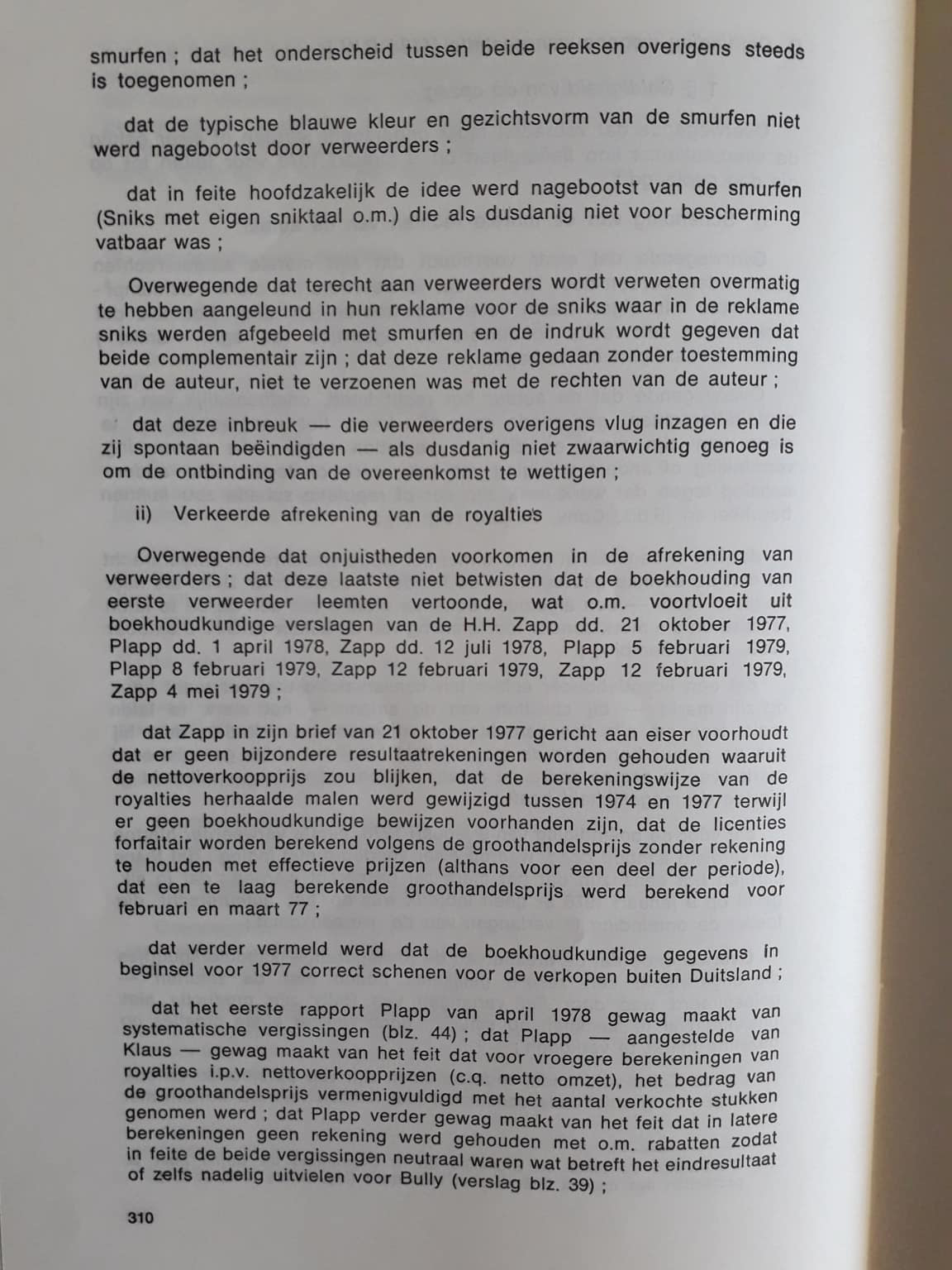 smurfen ; dat het onderscheid tussen beide reeksen overigens steeds is toegenomen ;

dat de typische blauwe kleur en gezichtsvorm van de smurfen niet werd nagebootst door verweerders ;

dat in feite hoofdzakelijk de idee werd nagebootst van de smurfen (Sniks met eigen sniktaal o.m.) die als dusdanig niet voor bescherming vatbaar was ;

Overwegende dat terecht aan verweerders wordt verweten overmatig te hebben aangeleund in hun reklame voor de sniks waar in de reklame sniks werden afgebeeld met smurfen en de indruk wordt gegeven dat beide complementair zijn ; dat deze reklame gedaan zonder toestemming van de auteur, niet te verzoenen was met de rechten van de auteur ;

dat deze inbreuk — die verweerders overigens vlug inzagen en die zij spontaan beëindigden — als dusdanig niet zwaarwichtig genoeg is om de ontbinding van de overeenkomst te wettigen ;

ii) Verkeerde afrekening van de royalties

Overwegende dat onjuistheden voorkomen in de afrekening van verweerders ; dat deze laatste niet betwisten dat de boekhouding van eerste verweerder leemten vertoonde, wat o.m. voortvloeit uit boekhoudkundige verslagen van de H.H. Zapp dd. 21 oktober 1977, Plapp dd. 1 april 1978, Zapp dd. 12 juli 1978, Plapp 5 februari 1979, Plapp 8 februari 1979, Zapp 12 februari 1979, Zapp 12 februari 1979, Zapp 4 mei 1979 ;

dat Zapp in zijn brief van 21 oktober 1977 gericht aan eiser voorhoudt dat er geen bijzondere resultaatrekeningen worden gehouden waaruit de nettoverkoopprijs zou blijken, dat de berekeningswijze van de royalties herhaalde malen werd gewijzigd tussen 1974 en 1977 terwijl er geen boekhoudkundige bewijzen voorhanden zijn, dat de licenties forfaitair worden berekend volgens de groothandelsprijs zonder rekening te houden met effectieve prijzen (althans voor een deel der periode), dat een te laag berekende groothandelsprijs werd berekend voor februari en maart 77 ;

dat verder vermeld werd dat de boekhoudkundige gegevens in beginsel voor 1977 correct schenen voor de verkopen buiten Duitsland ;

dat het eerste rapport Plapp van april 1978 gewag maakt van systematische vergissingen (blz. 44) ; dat Plapp — aangestelde van Klaus — gewag maakt van het feit dat voor vroegere berekeningen van royalties i.p.v. nettoverkoopprijzen (c.q. netto omzet), het bedrag van de groothandelsprijs vermenigvuldigd met het aantal verkochte stukken genomen werd ; dat Plapp verder gewag maakt van het feit dat in latere berekeningen geen rekening werd gehouden met o.m. rabatten zodat in feite de beide vergissingen neutraal waren wat betreft het eindresultaat of zelfs nadelig uitvielen voor Bully (verslag blz. 39) ;

310